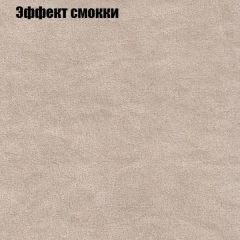 Эффект смокки